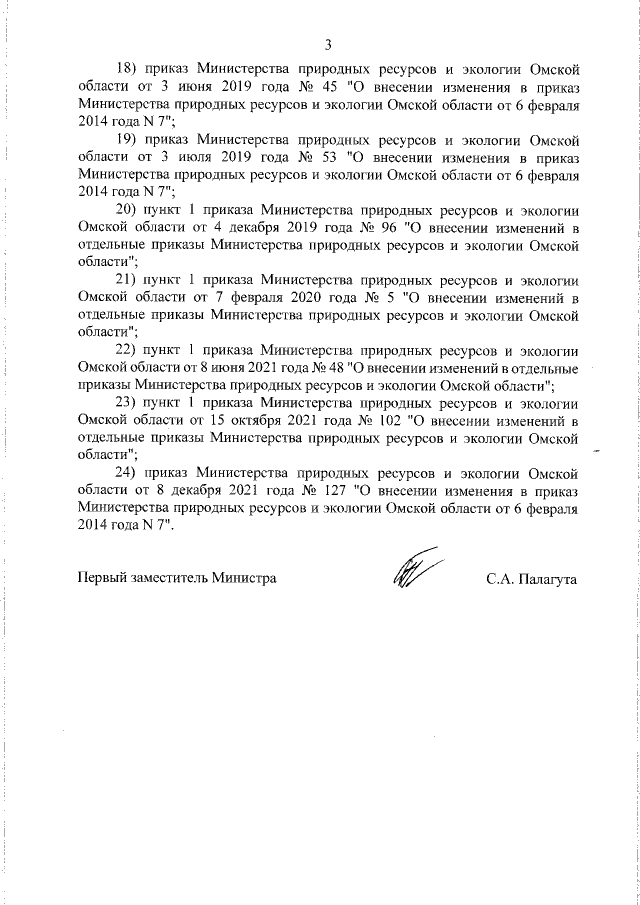 3

18) приказ Министерства природных ресурсов и экологии Омской области от 3 июня 2019 года № 45 "О внесении изменения в приказ Министерства природных ресурсов и экологии Омской области от 6 февраля 2014 года N 7";

19) приказ Министерства природных ресурсов и экологии Омской области от 3 июля 2019 года № 53 "О внесении изменения в приказ Министерства природных ресурсов и экологии Омской области от 6 февраля 2014 года N 7";

20) пункт 1 приказа Министерства природных ресурсов и экологии Омской области от 4 декабря 2019 года № 96 "О внесении изменений в отдельные приказы Министерства природных ресурсов и экологии Омской области";

21) пункт 1 приказа Министерства природных ресурсов и экологии Омской области от 7 февраля 2020 года № 5 "О внесении изменений в отдельные приказы Министерства природных ресурсов и экологии Омской области";

22) пункт 1 приказа Министерства природных ресурсов и экологии Омской области от 8 июня 2021 года № 48 "О внесении изменений в отдельные приказы Министерства природных ресурсов и экологии Омской области";

23) пункт 1 приказа Министерства природных ресурсов и экологии Омской области от 15 октября 2021 года № 102 "О внесении изменений в отдельные приказы Министерства природных ресурсов и экологии Омской области";

24) приказ Министерства природных ресурсов и экологии Омской области от 8 декабря 2021 года № 127 "О внесении изменения в приказ Министерства природных ресурсов и экологии Омской области от 6 февраля 2014 года N 7".

Первый заместитель Министра С.А. Палагута